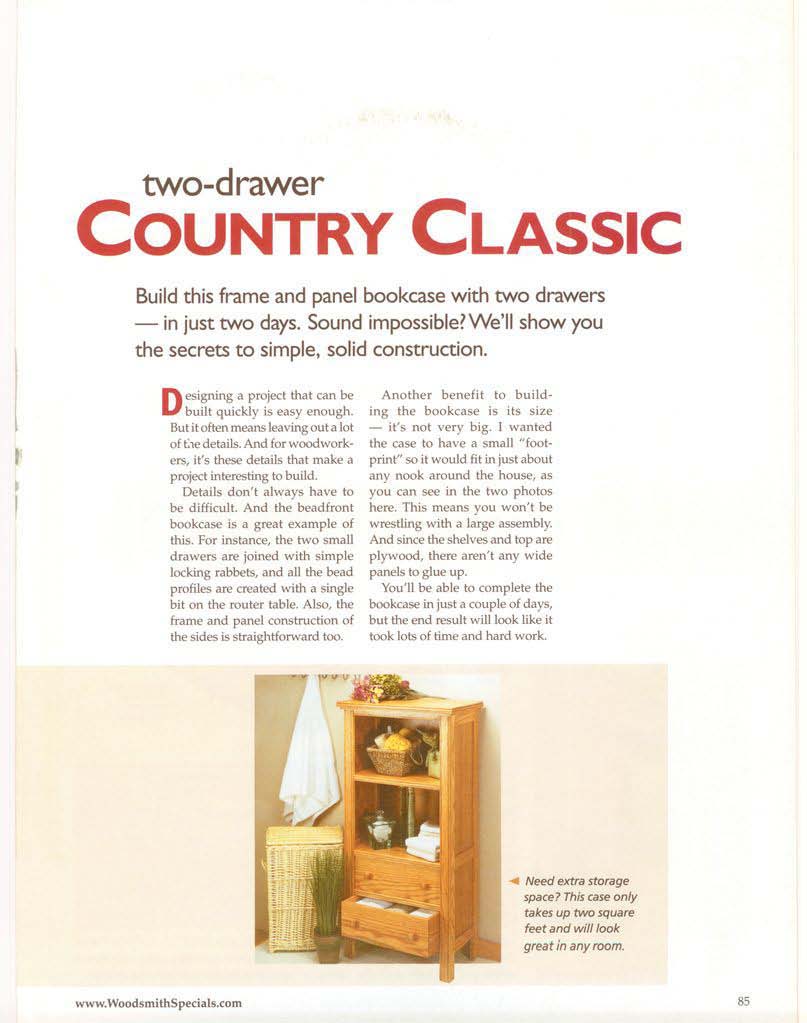 two-drawer
COUNTRY CLASSIC

Build this frame and panel bookcase with two drawers — in just two days. Sound impossible? We'll show you the secrets to simple, solid construction.

Designing a project that can be built quickly is easy enough. But it often means leaving out a lot of the details. And for woodworkers, it's these details that make a project interesting to build.

Details don't always have to be difficult. And the beadfront bookcase is a great example of this. For instance, the two small drawers are joined with simple locking rabbets, and all the bead profiles are created with a single bit on the router table. Also, the frame and panel construction of the sides is straightforward too.

Another benefit to building the bookcase is its size — it's not very big. I wanted the case to have a small "footprint" so it would fit in just about any nook around the house, as you can see in the two photos here. This means you won't be wrestling with a large assembly. And since the shelves and top are plywood, there aren't any wide panels to glue up.

You'll be able to complete the bookcase in just a couple of days, but the end result will look like it took lots of time and hard work.

Need extra storage space? This case only takes up two square feet and will look great in any room.

www.WoodsmithSpecials.com

85